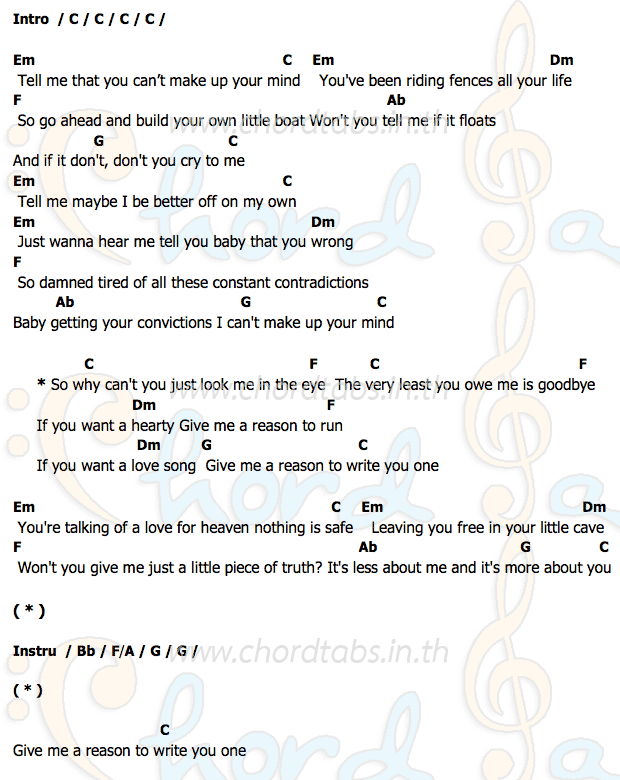 Intro / C / C / C / C /

Em C Em Dm
Tell me that you can't make up your mind You've been riding fences all your life
F Ab
So go ahead and build your own little boat Won't you tell me if it floats
G C
And if it don't, don't you cry to me
Em C
Tell me maybe I be better off on my own
Em Dm
Just wanna hear me tell you baby that you wrong
F
So damned tired of all these constant contradictions
Ab G C
Baby getting your convictions I can't make up your mind

C F C F
* So why can't you just look me in the eye The very least you owe me is goodbye
Dm F
If you want a hearty Give me a reason to run
Dm G C
If you want a love song Give me a reason to write you one

Em C Em Dm
You're talking of a love for heaven nothing is safe Leaving you free in your little cave
F Ab G C
Won't you give me just a little piece of truth? It's less about me and it's more about you

( * )

Instru / Bb / F/A / G / G /

www.chordtabs.in.th

( * )

C
Give me a reason to write you one